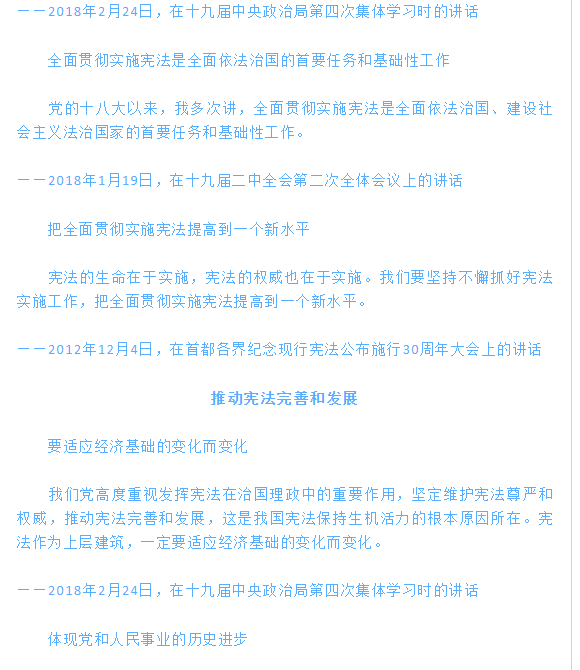 ——2018年2月24日，在十九届中央政治局第四次集体学习时的讲话

全面贯彻实施宪法是全面依法治国的首要任务和基础性工作

党的十八大以来，我多次讲，全面贯彻实施宪法是全面依法治国、建设社会主义法治国家的首要任务和基础性工作。

——2018年1月19日，在十九届二中全会第二次全体会议上的讲话

把全面贯彻实施宪法提高到一个新水平

宪法的生命在于实施，宪法的权威也在于实施。我们要坚持不懈抓好宪法实施工作，把全面贯彻实施宪法提高到一个新水平。

——2012年12月4日，在首都各界纪念现行宪法公布施行30周年大会上的讲话

推动宪法完善和发展

要适应经济基础的变化而变化

我们党高度重视发挥宪法在治国理政中的重要作用，坚定维护宪法尊严和权威，推动宪法完善和发展，这是我国宪法保持生机活力的根本原因所在。宪法作为上层建筑，一定要适应经济基础的变化而变化。

——2018年2月24日，在十九届中央政治局第四次集体学习时的讲话

体现党和人民事业的历史进步